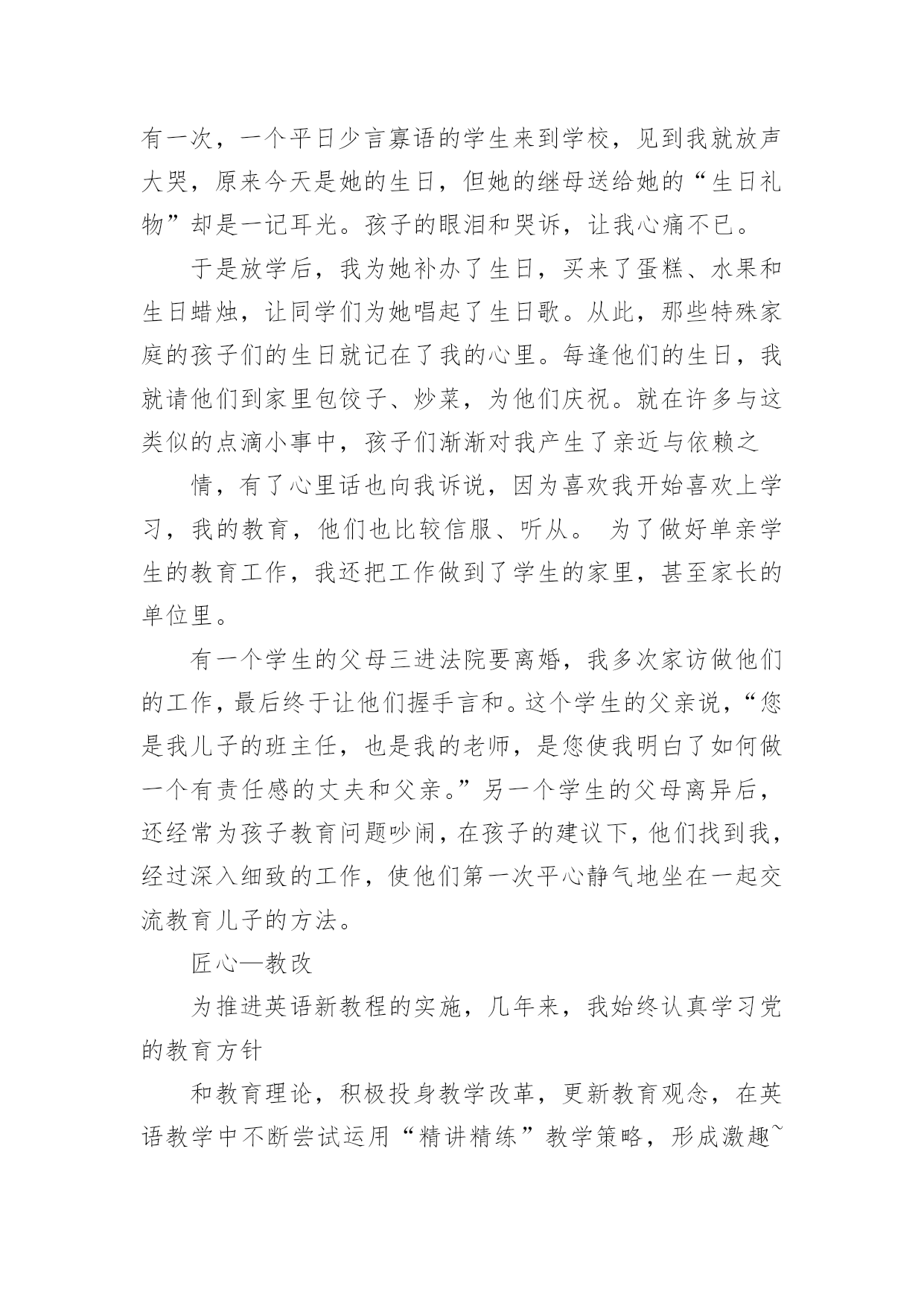 有一次，一个平日少言寡语的学生来到学校，见到我就放声大哭，原来今天是她的生日，但她的继母送给她的“生日礼物”却是一记耳光。孩子的眼泪和哭诉，让我心痛不已。

于是放学后，我为她补办了生日，买来了蛋糕、水果和生日蜡烛，让同学们为她唱起了生日歌。从此，那些特殊家庭的孩子们的生日就记在了我的心里。每逢他们的生日，我就请他们到家里包饺子、炒菜，为他们庆祝。就在许多与这类似的点滴小事中，孩子们渐渐对我产生了亲近与依赖之

情，有了心里话也向我诉说，因为喜欢我开始喜欢上学习，我的教育，他们也比较信服、听从。 为了做好单亲学生的教育工作，我还把工作做到了学生的家里，甚至家长的单位里。

有一个学生的父母三进法院要离婚，我多次家访做他们的工作，最后终于让他们握手言和。这个学生的父亲说，“您是我儿子的班主任，也是我的老师，是您使我明白了如何做一个有责任感的丈夫和父亲。”另一个学生的父母离异后，还经常为孩子教育问题吵闹，在孩子的建议下，他们找到我，经过深入细致的工作，使他们第一次平心静气地坐在一起交流教育儿子的方法。

匠心—教改

为推进英语新教程的实施，几年来，我始终认真学习党的教育方针

和教育理论，积极投身教学改革，更新教育观念，在英语教学中不断尝试运用“精讲精练”教学策略，形成激趣~